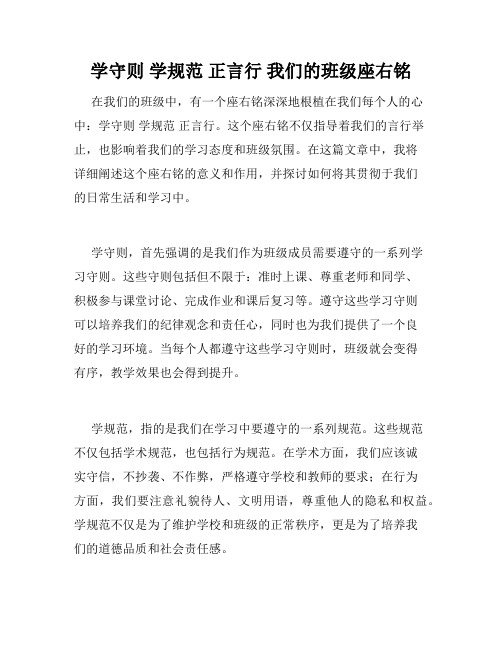 学守则 学规范 正言行 我们的班级座右铭

在我们的班级中，有一个座右铭深深地根植在我们每个人的心中：学守则 学规范 正言行。这个座右铭不仅指导着我们的言行举止，也影响着我们的学习态度和班级氛围。在这篇文章中，我将详细阐述这个座右铭的意义和作用，并探讨如何将其贯彻于我们的日常生活和学习中。

学守则，首先强调的是我们作为班级成员需要遵守的一系列学习守则。这些守则包括但不限于：准时上课、尊重老师和同学、积极参与课堂讨论、完成作业和课后复习等。遵守这些学习守则可以培养我们的纪律观念和责任心，同时也为我们提供了一个良好的学习环境。当每个人都遵守这些学习守则时，班级就会变得有序，教学效果也会得到提升。

学规范，指的是我们在学习中要遵守的一系列规范。这些规范不仅包括学术规范，也包括行为规范。在学术方面，我们应该诚实守信，不抄袭、不作弊，严格遵守学校和教师的要求；在行为方面，我们要注意礼貌待人、文明用语，尊重他人的隐私和权益。学规范不仅是为了维护学校和班级的正常秩序，更是为了培养我们的道德品质和社会责任感。